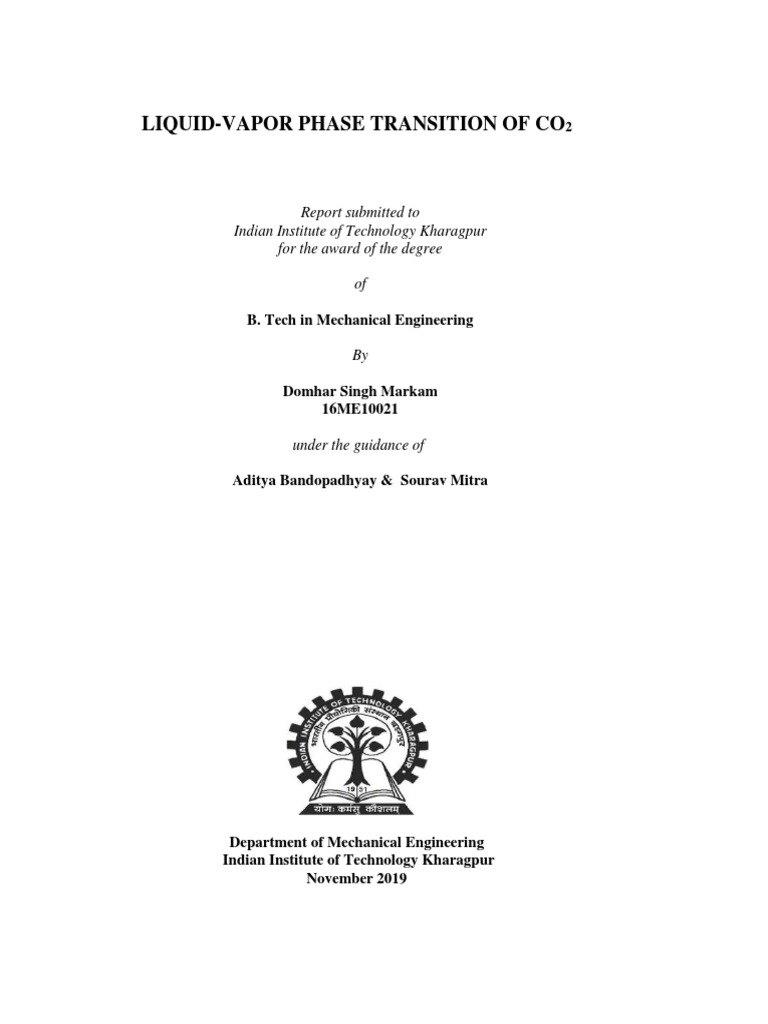 LIQUID-VAPOR PHASE TRANSITION OF $CO_2$

Report submitted to
Indian Institute of Technology Kharagpur
for the award of the degree

of

B. Tech in Mechanical Engineering

By

Domhar Singh Markam
16ME10021

under the guidance of

Aditya Bandopadhyay & Sourav Mitra

INDIAN INSTITUTE OF TECHNOLOGY KHARAGPUR
भारतीय प्रौद्योगिकी संस्थान खड़गपुर
1951
योगः कर्मसु कौशलम्

Department of Mechanical Engineering
Indian Institute of Technology Kharagpur
November 2019